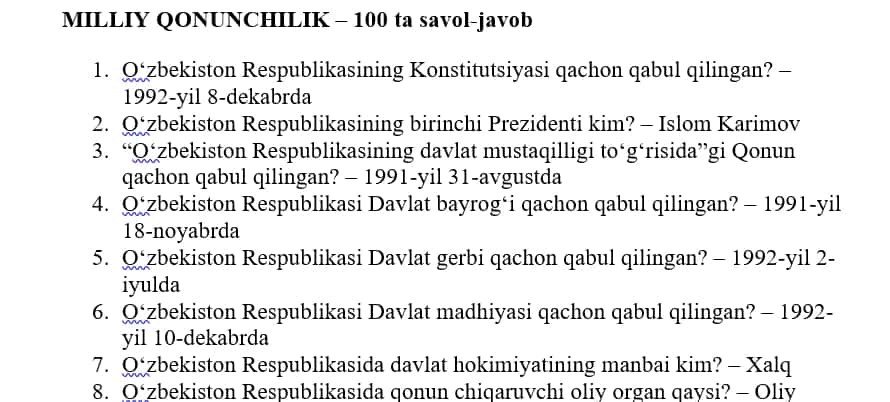 MILLIY QONUNCHILIK – 100 ta savol-javob

1. O‘zbekiston Respublikasining Konstitutsiyasi qachon qabul qilingan? – 1992-yil 8-dekabrda
2. O‘zbekiston Respublikasining birinchi Prezidenti kim? – Islom Karimov
3. “O‘zbekiston Respublikasining davlat mustaqilligi to‘g‘risida”gi Qonun qachon qabul qilingan? – 1991-yil 31-avgustda
4. O‘zbekiston Respublikasi Davlat bayrog‘i qachon qabul qilingan? – 1991-yil 18-noyabrda
5. O‘zbekiston Respublikasi Davlat gerbi qachon qabul qilingan? – 1992-yil 2-iyulda
6. O‘zbekiston Respublikasi Davlat madhiyasi qachon qabul qilingan? – 1992-yil 10-dekabrda
7. O‘zbekiston Respublikasida davlat hokimiyatining manbai kim? – Xalq
8. O‘zbekiston Respublikasida qonun chiqaruvchi oliy organ qaysi? – Oliy